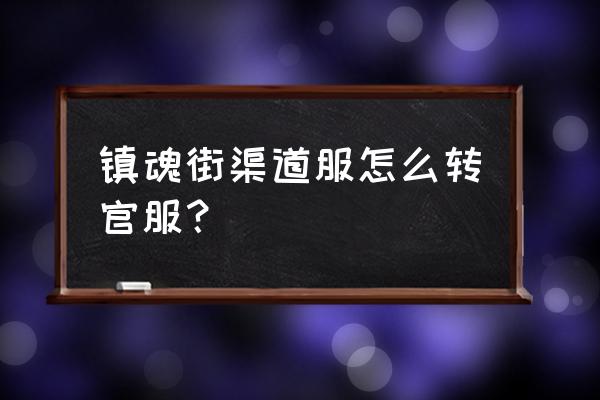 镇魂街渠道服怎么转官服？